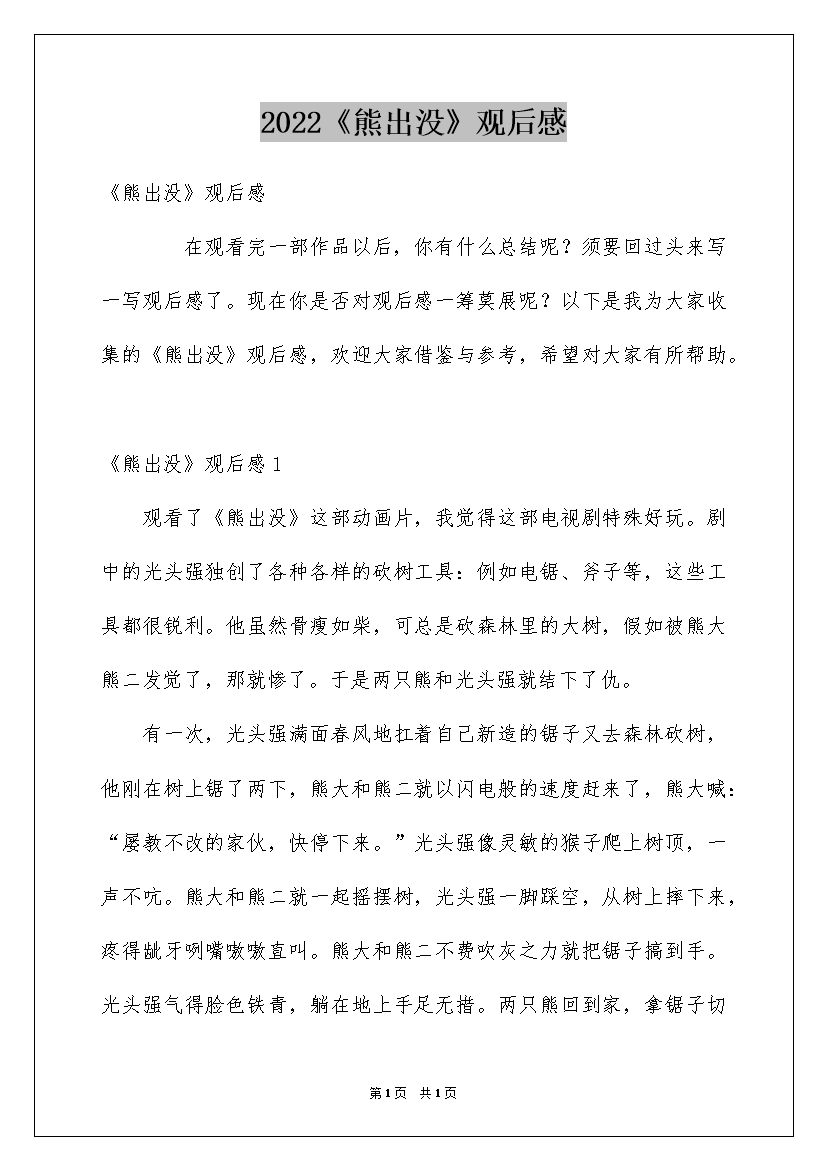 2022《熊出没》观后感

《熊出没》观后感

在观看完一部作品以后，你有什么总结呢？须要回过头来写一写观后感了。现在你是否对观后感一筹莫展呢？以下是我为大家收集的《熊出没》观后感，欢迎大家借鉴与参考，希望对大家有所帮助。

《熊出没》观后感1

观看了《熊出没》这部动画片，我觉得这部电视剧特殊好玩。剧中的光头强独创了各种各样的砍树工具：例如电锯、斧子等，这些工具都很锐利。他虽然骨瘦如柴，可总是砍森林里的大树，假如被熊大熊二发觉了，那就惨了。于是两只熊和光头强就结下了仇。

有一次，光头强满面春风地扛着自己新造的锯子又去森林砍树，他刚在树上锯了两下，熊大和熊二就以闪电般的速度赶来了，熊大喊：“屡教不改的家伙，快停下来。”光头强像灵敏的猴子爬上树顶，一声不吭。熊大和熊二就一起摇摆树，光头强一脚踩空，从树上摔下来，疼得龇牙咧嘴嗷嗷直叫。熊大和熊二不费吹灰之力就把锯子搞到手。光头强气得脸色铁青，躺在地上手足无措。两只熊回到家，拿锯子切

第1页 共1页